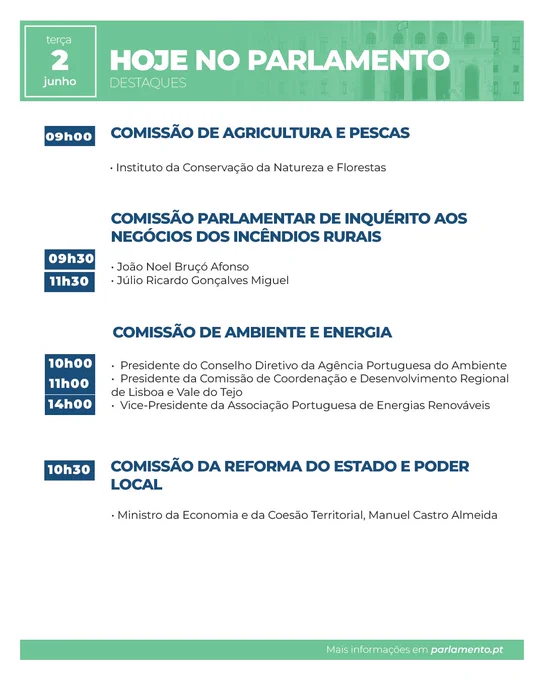 terça
2
junho

HOJE NO PARLAMENTO
DESTAQUES

09h00

COMISSÃO DE AGRICULTURA E PESCAS

• Instituto da Conservação da Natureza e Florestas

COMISSÃO PARLAMENTAR DE INQUÉRITO AOS NEGÓCIOS DOS INCÊNDIOS RURAIS

09h30
11h30

• João Noel Bruçó Afonso
• Júlio Ricardo Gonçalves Miguel

COMISSÃO DE AMBIENTE E ENERGIA

10h00
11h00
14h00

• Presidente do Conselho Diretivo da Agência Portuguesa do Ambiente
• Presidente da Comissão de Coordenação e Desenvolvimento Regional de Lisboa e Vale do Tejo
• Vice-Presidente da Associação Portuguesa de Energias Renováveis

10h30

COMISSÃO DA REFORMA DO ESTADO E PODER LOCAL

• Ministro da Economia e da Coesão Territorial, Manuel Castro Almeida

Mais informações em parlamento.pt